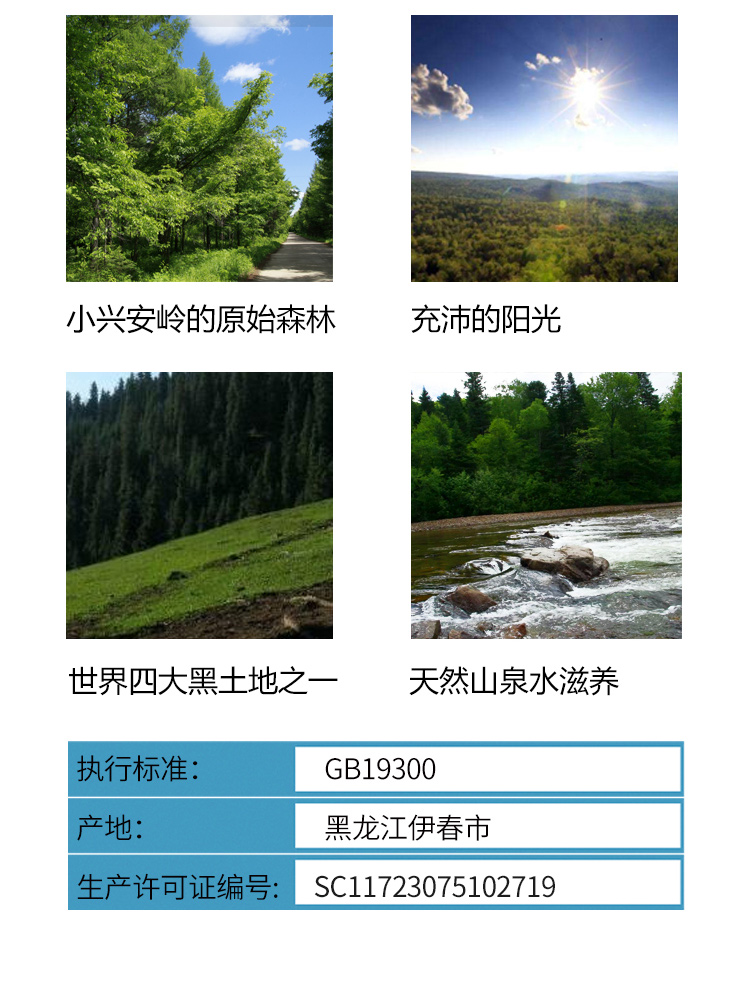 小兴安岭的原始森林

充沛的阳光

世界四大黑土地之一

天然山泉水滋养

执行标准: GB19300

产地: 黑龙江伊春市

生产许可证编号: SC11723075102719